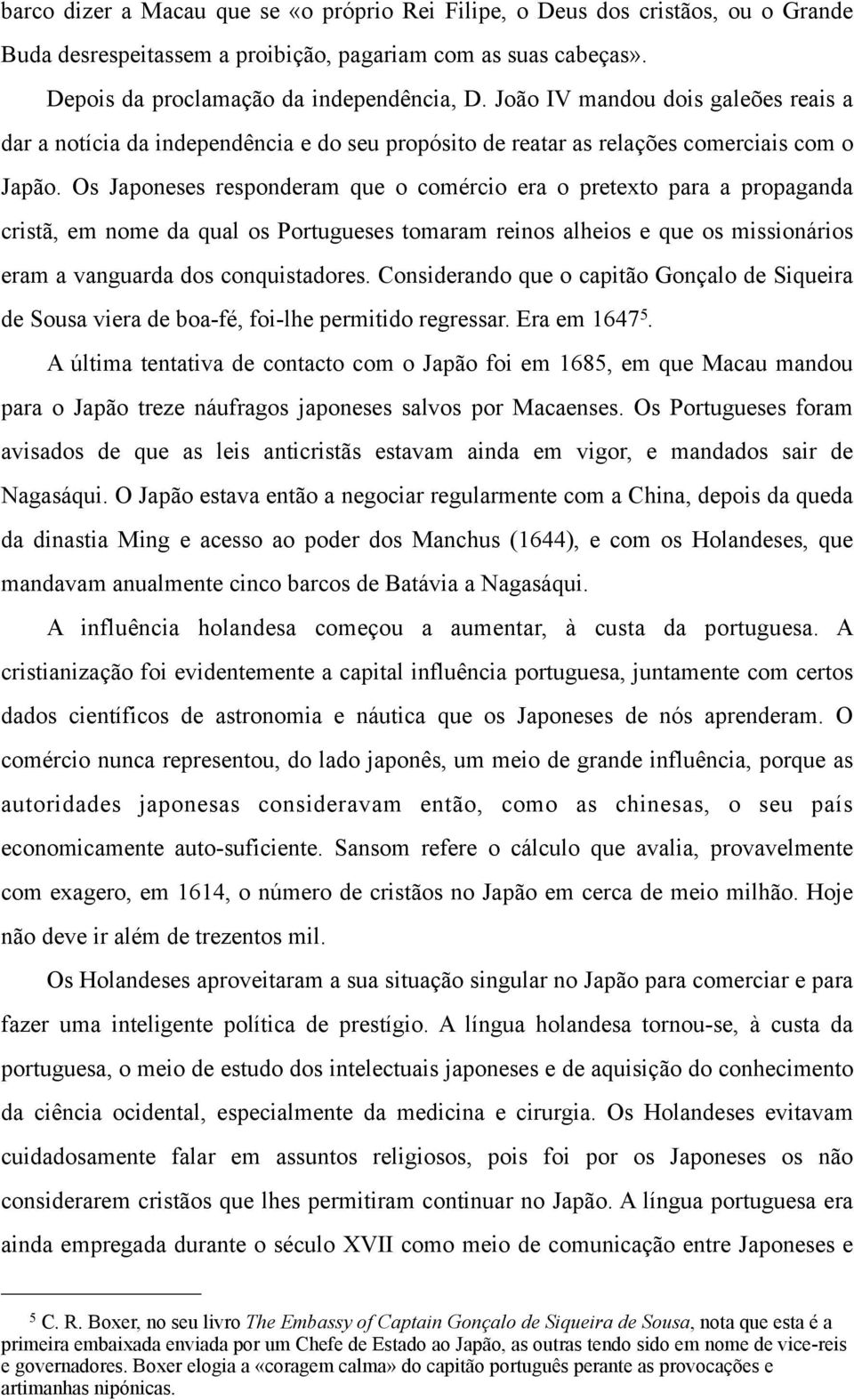 barco dizer a Macau que se «o próprio Rei Filipe, o Deus dos cristãos, ou o Grande Buda desrespeitassem a proibição, pagariam com as suas cabeças».

Depois da proclamação da independência, D. João IV mandou dois galeões reais a dar a notícia da independência e do seu propósito de reatar as relações comerciais com o Japão. Os Japoneses responderam que o comércio era o pretexto para a propaganda cristã, em nome da qual os Portugueses tomaram reinos alheios e que os missionários eram a vanguarda dos conquistadores. Considerando que o capitão Gonçalo de Siqueira de Sousa viera de boa-fé, foi-lhe permitido regressar. Era em 1647$^5$.

A última tentativa de contacto com o Japão foi em 1685, em que Macau mandou para o Japão treze náufragos japoneses salvos por Macaenses. Os Portugueses foram avisados de que as leis anticristãs estavam ainda em vigor, e mandados sair de Nagasáqui. O Japão estava então a negociar regularmente com a China, depois da queda da dinastia Ming e acesso ao poder dos Manchus (1644), e com os Holandeses, que mandavam anualmente cinco barcos de Batávia a Nagasáqui.

A influência holandesa começou a aumentar, à custa da portuguesa. A cristianização foi evidentemente a capital influência portuguesa, juntamente com certos dados científicos de astronomia e náutica que os Japoneses de nós aprenderam. O comércio nunca representou, do lado japonês, um meio de grande influência, porque as autoridades japonesas consideravam então, como as chinesas, o seu país economicamente auto-suficiente. Sansom refere o cálculo que avalia, provavelmente com exagero, em 1614, o número de cristãos no Japão em cerca de meio milhão. Hoje não deve ir além de trezentos mil.

Os Holandeses aproveitaram a sua situação singular no Japão para comerciar e para fazer uma inteligente política de prestígio. A língua holandesa tornou-se, à custa da portuguesa, o meio de estudo dos intelectuais japoneses e de aquisição do conhecimento da ciência ocidental, especialmente da medicina e cirurgia. Os Holandeses evitavam cuidadosamente falar em assuntos religiosos, pois foi por os Japoneses os não considerarem cristãos que lhes permitiram continuar no Japão. A língua portuguesa era ainda empregada durante o século XVII como meio de comunicação entre Japoneses e

$^5$ C. R. Boxer, no seu livro The Embassy of Captain Gonçalo de Siqueira de Sousa, nota que esta é a primeira embaixada enviada por um Chefe de Estado ao Japão, as outras tendo sido em nome de vice-reis e governadores. Boxer elogia a «coragem calma» do capitão português perante as provocações e artimanhas nipónicas.